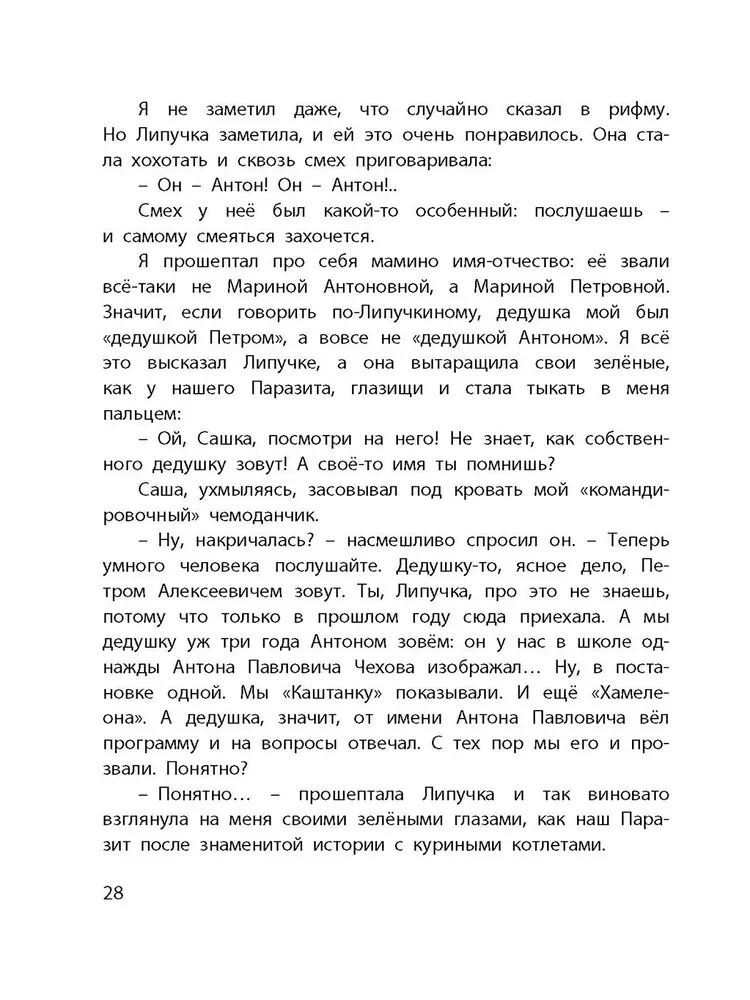 Я не заметил даже, что случайно сказал в рифму. Но Липучка заметила, и ей это очень понравилось. Она стала хохотать и сквозь смех приговаривала:

– Он – Антон! Он – Антон!..

Смех у неё был какой-то особенный: послушаешь – и самому смеяться захочется.

Я прошептал про себя мамино имя-отчество: её звали всё-таки не Мариной Антоновной, а Мариной Петровной. Значит, если говорить по-Липучкиному, дедушка мой был «дедушкой Петром», а вовсе не «дедушкой Антоном». Я всё это высказал Липучке, а она вытаращила свои зелёные, как у нашего Паразита, глазищи и стала тыкать в меня пальцем:

– Ой, Сашка, посмотри на него! Не знает, как собственного дедушку зовут! А своё-то имя ты помнишь?

Саша, ухмыляясь, засовывал под кровать мой «командировочный» чемоданчик.

– Ну, накричалась? – насмешливо спросил он. – Теперь умного человека послушайте. Дедушку-то, ясное дело, Петром Алексеевичем зовут. Ты, Липучка, про это не знаешь, потому что только в прошлом году сюда приехала. А мы дедушку уж три года Антоном зовём: он у нас в школе однажды Антона Павловича Чехова изображал... Ну, в постановке одной. Мы «Каштанку» показывали. И ещё «Хамелеона». А дедушка, значит, от имени Антона Павловича вёл программу и на вопросы отвечал. С тех пор мы его и прозвали. Понятно?

– Понятно... – прошептала Липучка и так виновато взглянула на меня своими зелёными глазами, как наш Паразит после знаменитой истории с куриными котлетами.

28